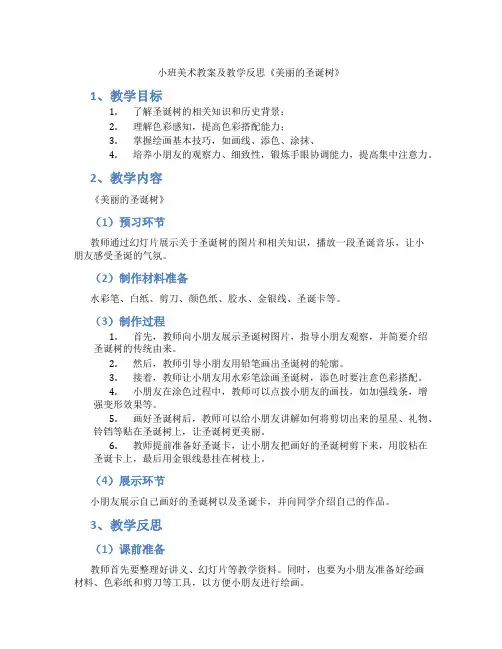 小班美术教案及教学反思《美丽的圣诞树》

1、教学目标

1. 了解圣诞树的相关知识和历史背景；
2. 理解色彩感知，提高色彩搭配能力；
3. 掌握绘画基本技巧，如画线、添色、涂抹、
4. 培养小朋友的观察力、细致性，锻炼手眼协调能力，提高集中注意力。

2、教学内容

《美丽的圣诞树》

（1）预习环节

教师通过幻灯片展示关于圣诞树的图片和相关知识，播放一段圣诞音乐，让小朋友感受圣诞的气氛。

（2）制作材料准备

水彩笔、白纸、剪刀、颜色纸、胶水、金银线、圣诞卡等。

（3）制作过程

1. 首先，教师向小朋友展示圣诞树图片，指导小朋友观察，并简要介绍圣诞树的传统由来。
2. 然后，教师引导小朋友用铅笔画出圣诞树的轮廓。
3. 接着，教师让小朋友用水彩笔涂画圣诞树，添色时要注意色彩搭配。
4. 小朋友在涂色过程中，教师可以点拨小朋友的画技，如加强线条，增强变形效果等。
5. 画好圣诞树后，教师可以给小朋友讲解如何将剪切出来的星星、礼物、铃铛等贴在圣诞树上，让圣诞树更美丽。
6. 教师提前准备好圣诞卡，让小朋友把画好的圣诞树剪下来，用胶粘在圣诞卡上，最后用金银线悬挂在树枝上。

（4）展示环节

小朋友展示自己画好的圣诞树以及圣诞卡，并向同学介绍自己的作品。

3、教学反思

（1）课前准备

教师首先要整理好讲义、幻灯片等教学资料。同时，也要为小朋友准备好绘画材料、色彩纸和剪刀等工具，以方便小朋友进行绘画。